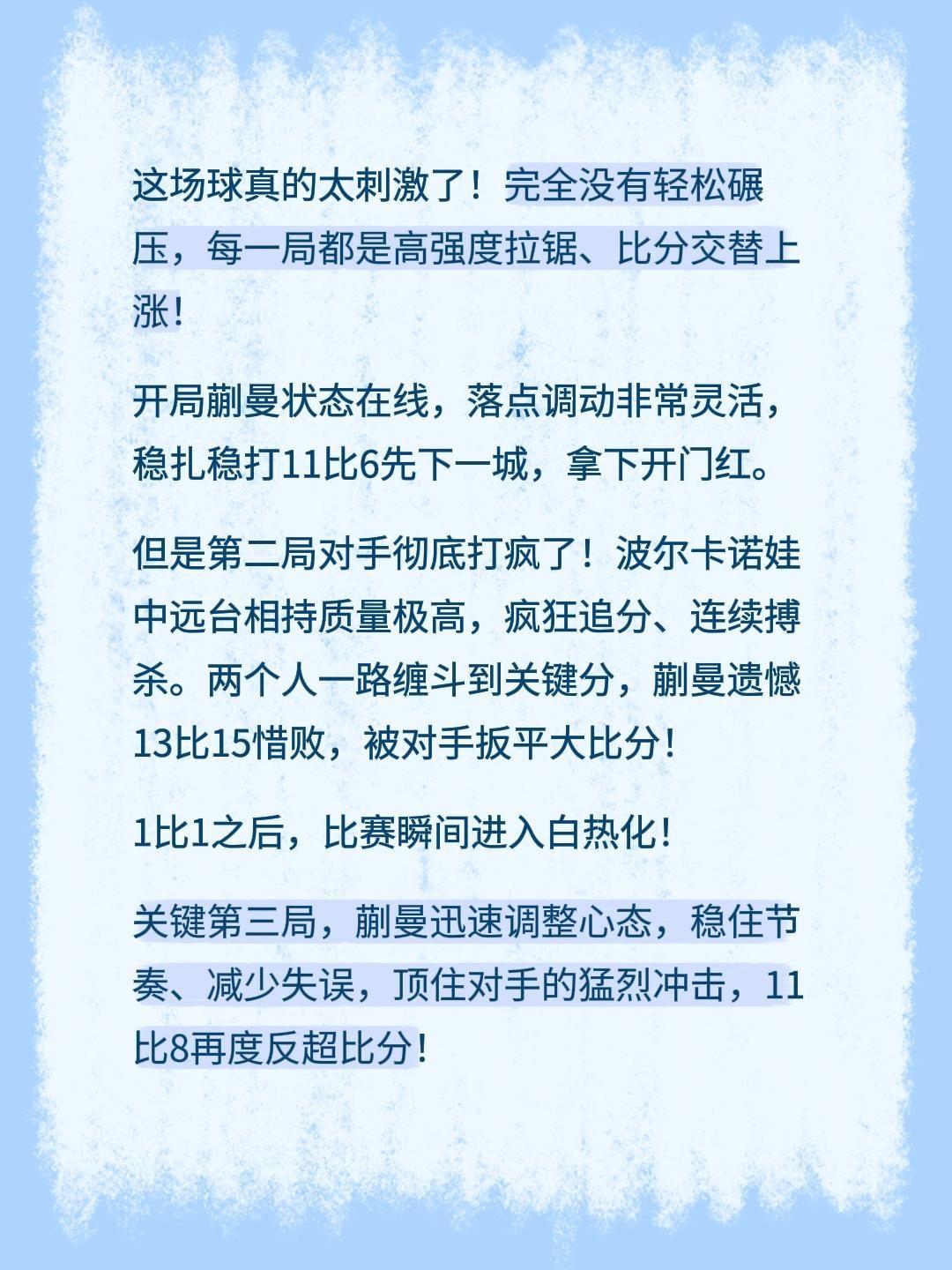 这场球真的太刺激了！完全没有轻松碾压，每一局都是高强度拉锯、比分交替上涨！

开局蒯曼状态在线，落点调动非常灵活，稳扎稳打11比6先下一城，拿下开门红。

但是第二局对手彻底打疯了！波尔卡诺娃中远台相持质量极高，疯狂追分、连续搏杀。两个人一路缠斗到关键分，蒯曼遗憾13比15惜败，被对手扳平大比分！

1比1之后，比赛瞬间进入白热化！

关键第三局，蒯曼迅速调整心态，稳住节奏、减少失误，顶住对手的猛烈冲击，11比8再度反超比分！